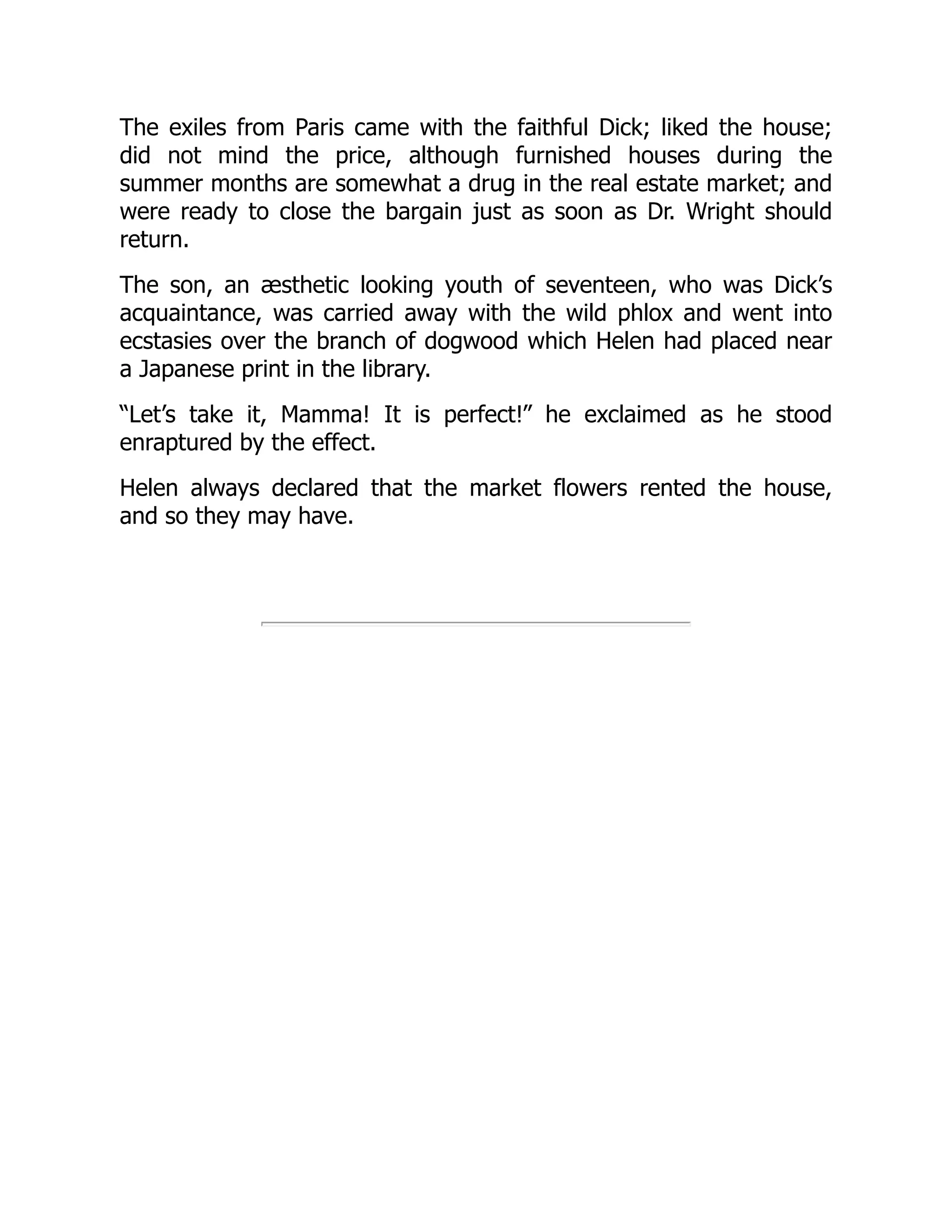 The exiles from Paris came with the faithful Dick; liked the house; did not mind the price, although furnished houses during the summer months are somewhat a drug in the real estate market; and were ready to close the bargain just as soon as Dr. Wright should return.

The son, an æsthetic looking youth of seventeen, who was Dick’s acquaintance, was carried away with the wild phlox and went into ecstasies over the branch of dogwood which Helen had placed near a Japanese print in the library.

“Let’s take it, Mamma! It is perfect!” he exclaimed as he stood enraptured by the effect.

Helen always declared that the market flowers rented the house, and so they may have.